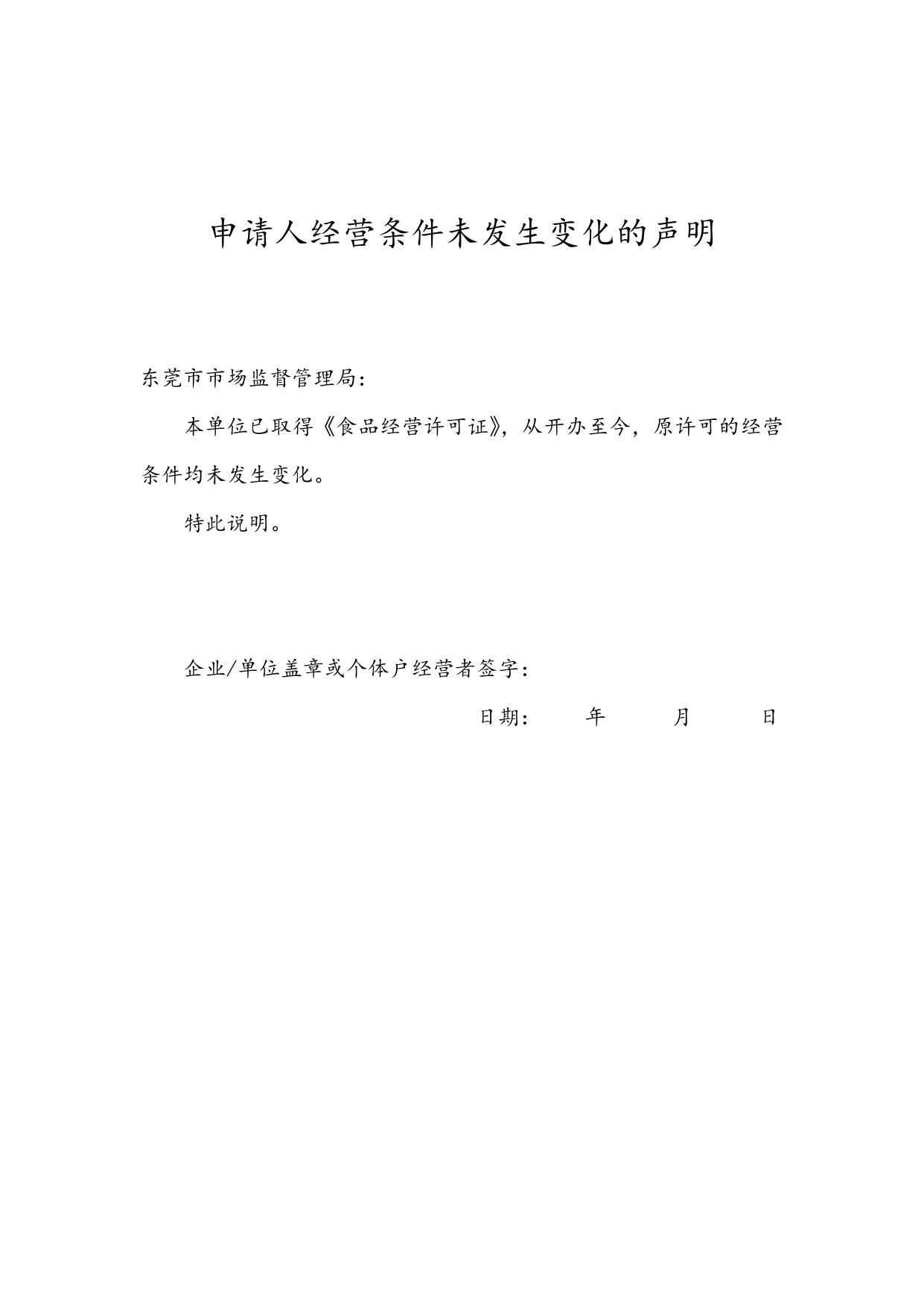 申请人经营条件未发生变化的声明

东莞市市场监督管理局：

本单位已取得《食品经营许可证》，从开办至今，原许可的经营条件均未发生变化。

特此说明。

企业/单位盖章或个体户经营者签字：

日期：　　年　　月　　日